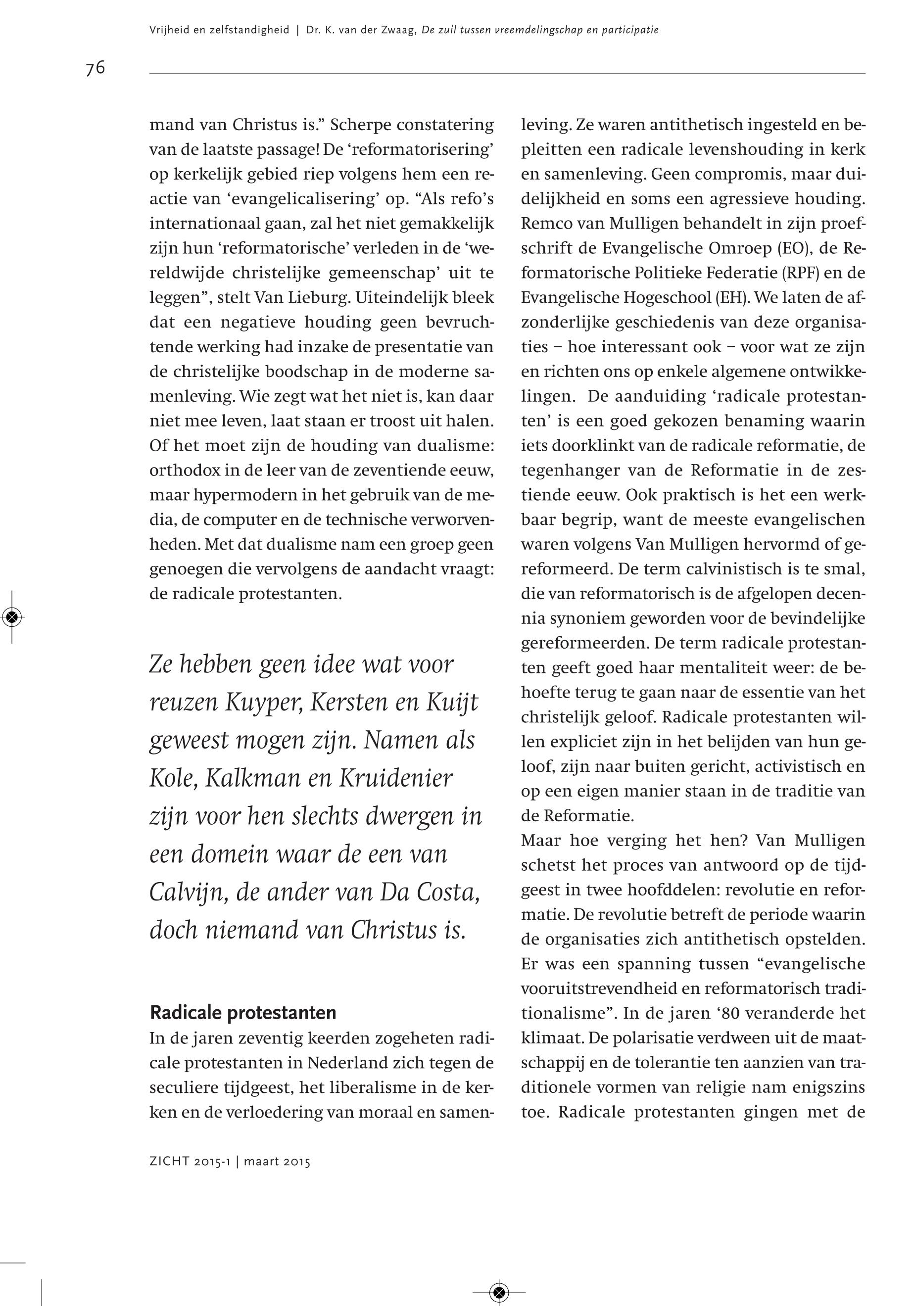 Vrijheid en zelfstandigheid | Dr. K. van der Zwaag, De zuil tussen vreemdelingschap en participatie

76

mand van Christus is." Scherpe constatering van de laatste passage! De 'reformatorisering' op kerkelijk gebied riep volgens hem een reactie van 'evangelicalisering' op. "Als refo's internationaal gaan, zal het niet gemakkelijk zijn hun 'reformatorische' verleden in de 'wereldwijde christelijke gemeenschap' uit te leggen", stelt Van Lieburg. Uiteindelijk bleek dat een negatieve houding geen bevruchtende werking had inzake de presentatie van de christelijke boodschap in de moderne samenleving. Wie zegt wat het niet is, kan daar niet mee leven, laat staan er troost uit halen. Of het moet zijn de houding van dualisme: orthodox in de leer van de zeventiende eeuw, maar hypermodern in het gebruik van de media, de computer en de technische verworvenheden. Met dat dualisme nam een groep geen genoegen die vervolgens de aandacht vraagt: de radicale protestanten.

Ze hebben geen idee wat voor reuzen Kuyper, Kersten en Kuijt geweest mogen zijn. Namen als Kole, Kalkman en Kruidenier zijn voor hen slechts dwergen in een domein waar de een van Calvijn, de ander van Da Costa, doch niemand van Christus is.

Radicale protestanten
In de jaren zeventig keerden zogeheten radicale protestanten in Nederland zich tegen de seculiere tijdgeest, het liberalisme in de kerken en de verloedering van moraal en samenleving. Ze waren antithetisch ingesteld en bepleitten een radicale levenshouding in kerk en samenleving. Geen compromis, maar duidelijkheid en soms een agressieve houding. Remco van Mulligen behandelt in zijn proefschrift de Evangelische Omroep (EO), de Reformatorische Politieke Federatie (RPF) en de Evangelische Hogeschool (EH). We laten de afzonderlijke geschiedenis van deze organisaties – hoe interessant ook – voor wat ze zijn en richten ons op enkele algemene ontwikkelingen. De aanduiding 'radicale protestanten' is een goed gekozen benaming waarin iets doorklinkt van de radicale reformatie, de tegenhanger van de Reformatie in de zestiende eeuw. Ook praktisch is het een werkbaar begrip, want de meeste evangelischen waren volgens Van Mulligen hervormd of gereformeerd. De term calvinistisch is te smal, die van reformatorisch is de afgelopen decennia synoniem geworden voor de bevindelijke gereformeerden. De term radicale protestanten geeft goed haar mentaliteit weer: de behoefte terug te gaan naar de essentie van het christelijk geloof. Radicale protestanten willen expliciet zijn in het belijden van hun geloof, zijn naar buiten gericht, activistisch en op een eigen manier staan in de traditie van de Reformatie.
Maar hoe verging het hen? Van Mulligen schetst het proces van antwoord op de tijdgeest in twee hoofddelen: revolutie en reformatie. De revolutie betreft de periode waarin de organisaties zich antithetisch opstelden. Er was een spanning tussen "evangelische vooruitstrevendheid en reformatorisch traditionalisme". In de jaren '80 veranderde het klimaat. De polarisatie verdween uit de maatschappij en de tolerantie ten aanzien van traditionele vormen van religie nam enigszins toe. Radicale protestanten gingen met de

ZICHT 2015-1 | maart 2015